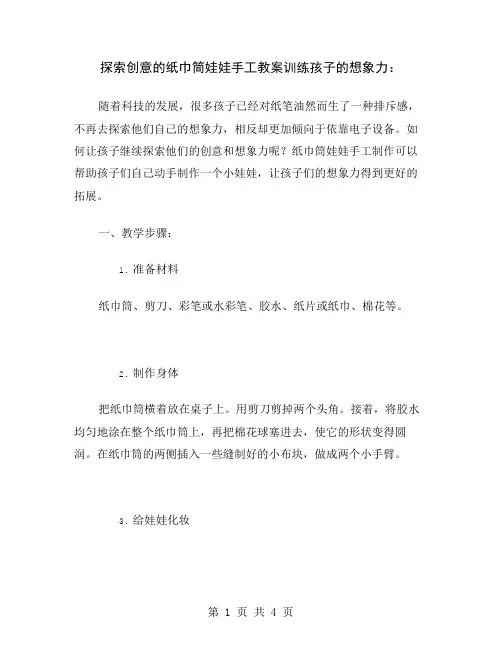 探索创意的纸巾筒娃娃手工教案训练孩子的想象力：

随着科技的发展，很多孩子已经对纸笔油然而生了一种排斥感，不再去探索他们自己的想象力，相反却更加倾向于依靠电子设备。如何让孩子继续探索他们的创意和想象力呢？纸巾筒娃娃手工制作可以帮助孩子们自己动手制作一个小娃娃，让孩子们的想象力得到更好的拓展。

一、教学步骤：

1. 准备材料

纸巾筒、剪刀、彩笔或水彩笔、胶水、纸片或纸巾、棉花等。

2. 制作身体

把纸巾筒横着放在桌子上。用剪刀剪掉两个头角。接着，将胶水均匀地涂在整个纸巾筒上，再把棉花球塞进去，使它的形状变得圆润。在纸巾筒的两侧插入一些缝制好的小布块，做成两个小手臂。

3. 给娃娃化妆

第 1 页 共 4 页